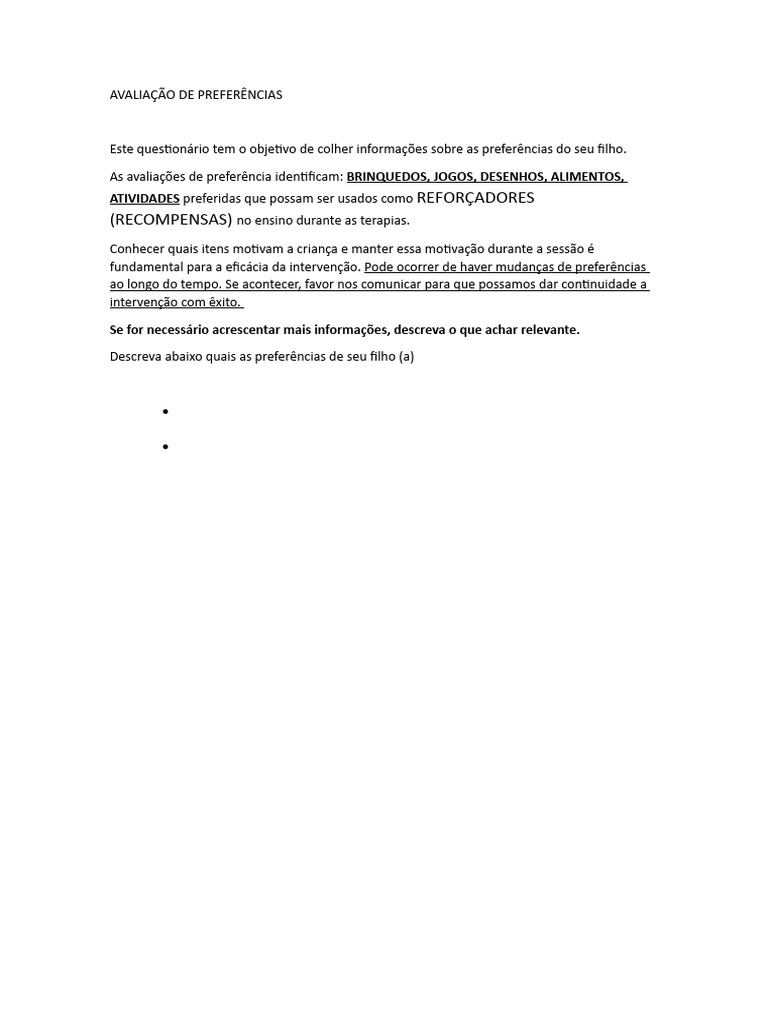 AVALIAÇÃO DE PREFERÊNCIAS

Este questionário tem o objetivo de colher informações sobre as preferências do seu filho.

As avaliações de preferência identificam: BRINQUEDOS, JOGOS, DESENHOS, ALIMENTOS, ATIVIDADES preferidas que possam ser usados como REFORÇADORES (RECOMPENSAS) no ensino durante as terapias.

Conhecer quais itens motivam a criança e manter essa motivação durante a sessão é fundamental para a eficácia da intervenção. Pode ocorrer de haver mudanças de preferências ao longo do tempo. Se acontecer, favor nos comunicar para que possamos dar continuidade a intervenção com êxito.

Se for necessário acrescentar mais informações, descreva o que achar relevante.

Descreva abaixo quais as preferências de seu filho (a)

•
•